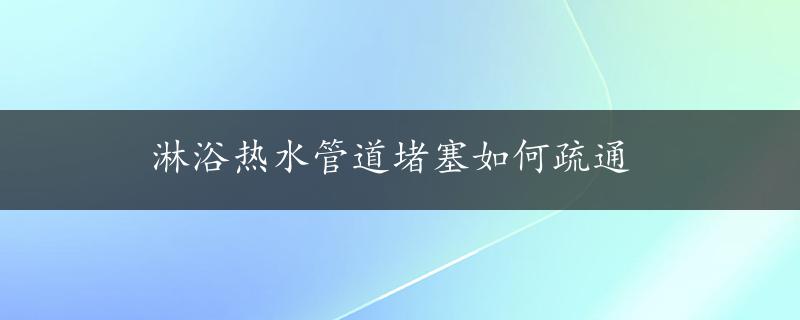 淋浴热水管道堵塞如何疏通